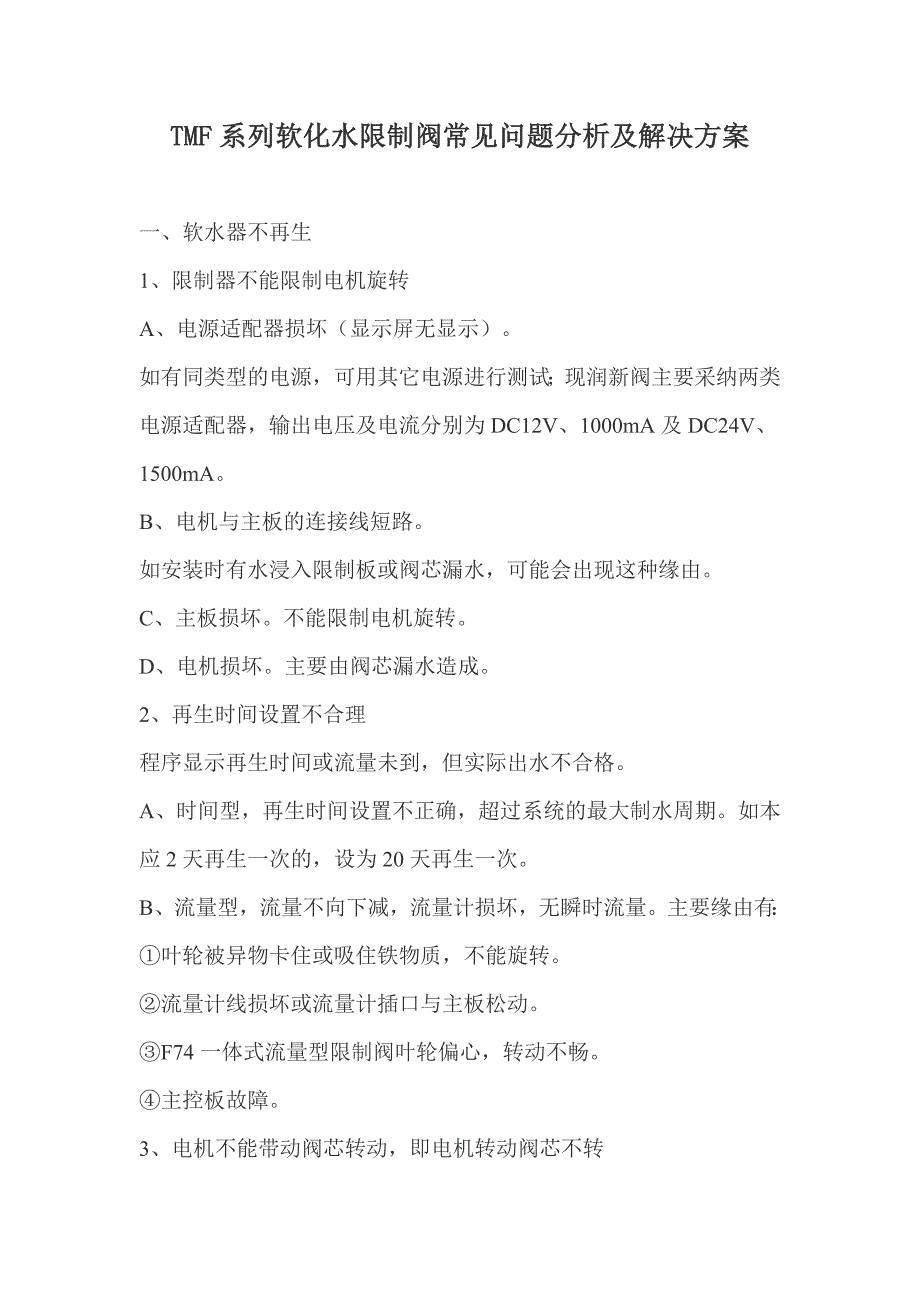 TMF系列软化水限制阀常见问题分析及解决方案

一、软水器不再生

1、限制器不能限制电机旋转

A、电源适配器损坏（显示屏无显示）。

如有同类型的电源，可用其它电源进行测试;现润新阀主要采纳两类电源适配器，输出电压及电流分别为DC12V、1000mA及DC24V、1500mA。

B、电机与主板的连接线短路。

如安装时有水浸入限制板或阀芯漏水，可能会出现这种缘由。

C、主板损坏。不能限制电机旋转。

D、电机损坏。主要由阀芯漏水造成。

2、再生时间设置不合理

程序显示再生时间或流量未到，但实际出水不合格。

A、时间型，再生时间设置不正确，超过系统的最大制水周期。如本应2天再生一次的，设为20天再生一次。

B、流量型，流量不向下减，流量计损坏，无瞬时流量。主要缘由有:

①叶轮被异物卡住或吸住铁物质，不能旋转。

②流量计线损坏或流量计插口与主板松动。

③F74一体式流量型限制阀叶轮偏心，转动不畅。

④主控板故障。

3、电机不能带动阀芯转动，即电机转动阀芯不转